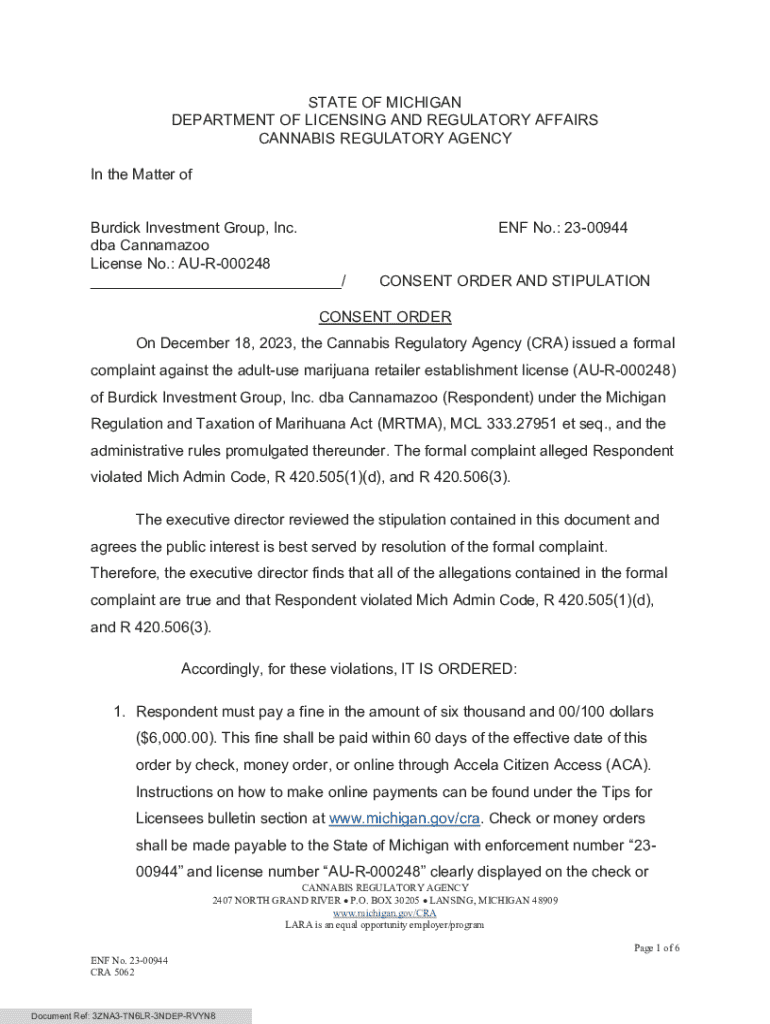 STATE OF MICHIGAN
DEPARTMENT OF LICENSING AND REGULATORY AFFAIRS
CANNABIS REGULATORY AGENCY

In the Matter of

Burdick Investment Group, Inc.
dba Cannamazoo
License No.: AU-R-000248
______________________________/

ENF No.: 23-00944

CONSENT ORDER AND STIPULATION

CONSENT ORDER

On December 18, 2023, the Cannabis Regulatory Agency (CRA) issued a formal complaint against the adult-use marijuana retailer establishment license (AU-R-000248) of Burdick Investment Group, Inc. dba Cannamazoo (Respondent) under the Michigan Regulation and Taxation of Marihuana Act (MRTMA), MCL 333.27951 et seq., and the administrative rules promulgated thereunder. The formal complaint alleged Respondent violated Mich Admin Code, R 420.505(1)(d), and R 420.506(3).

The executive director reviewed the stipulation contained in this document and agrees the public interest is best served by resolution of the formal complaint. Therefore, the executive director finds that all of the allegations contained in the formal complaint are true and that Respondent violated Mich Admin Code, R 420.505(1)(d), and R 420.506(3).

Accordingly, for these violations, IT IS ORDERED:

1. Respondent must pay a fine in the amount of six thousand and 00/100 dollars ($6,000.00). This fine shall be paid within 60 days of the effective date of this order by check, money order, or online through Accela Citizen Access (ACA). Instructions on how to make online payments can be found under the Tips for Licensees bulletin section at www.michigan.gov/cra. Check or money orders shall be made payable to the State of Michigan with enforcement number "23-00944" and license number "AU-R-000248" clearly displayed on the check or

CANNABIS REGULATORY AGENCY
2407 NORTH GRAND RIVER • P.O. BOX 30205 • LANSING, MICHIGAN 48909
www.michigan.gov/CRA
LARA is an equal opportunity employer/program

Page 1 of 6

ENF No. 23-00944
CRA 5062

Document Ref: 3ZNA3-TN6LR-3NDEP-RVYN8